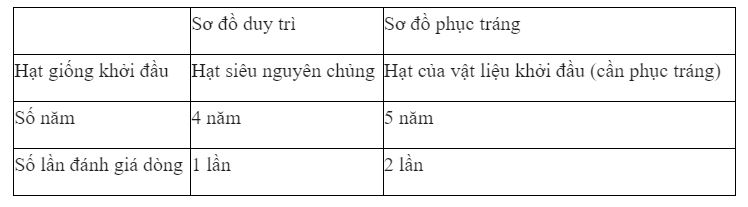 | | Sơ đồ duy trì | Sơ đồ phục tráng |
|---|---|---|
| Hạt giống khởi đầu | Hạt siêu nguyên chủng | Hạt của vật liệu khởi đầu (cần phục tráng) |
| Số năm | 4 năm | 5 năm |
| Số lần đánh giá dòng | 1 lần | 2 lần |